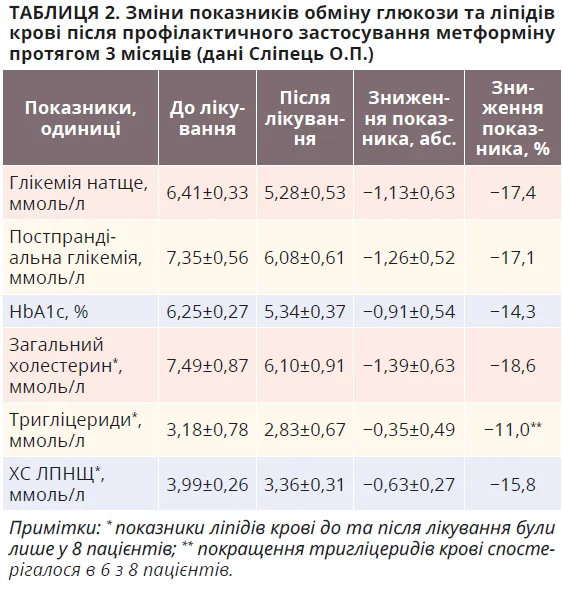 ТАБЛИЦЯ 2. Зміни показників обміну глюкози та ліпідів крові після профілактичного застосування метформіну протягом 3 місяців (дані Сліпець О.П.)

| Показники, одиниці | До лікування | Після лікування | Зниження показника, абс. | Зниження показника, % |
|---|---|---|---|---|
| Глікемія натще, ммоль/л | 6,41±0,33 | 5,28±0,53 | −1,13±0,63 | −17,4 |
| Постпрандіальна глікемія, ммоль/л | 7,35±0,56 | 6,08±0,61 | −1,26±0,52 | −17,1 |
| HbA1c, % | 6,25±0,27 | 5,34±0,37 | −0,91±0,54 | −14,3 |
| Загальний холестерин*, ммоль/л | 7,49±0,87 | 6,10±0,91 | −1,39±0,63 | −18,6 |
| Тригліцериди*, ммоль/л | 3,18±0,78 | 2,83±0,67 | −0,35±0,49 | −11,0** |
| ХС ЛПНЩ*, ммоль/л | 3,99±0,26 | 3,36±0,31 | −0,63±0,27 | −15,8 |

Примітки: * показники ліпідів крові до та після лікування були лише у 8 пацієнтів; ** покращення тригліцеридів крові спостерігалося в 6 з 8 пацієнтів.